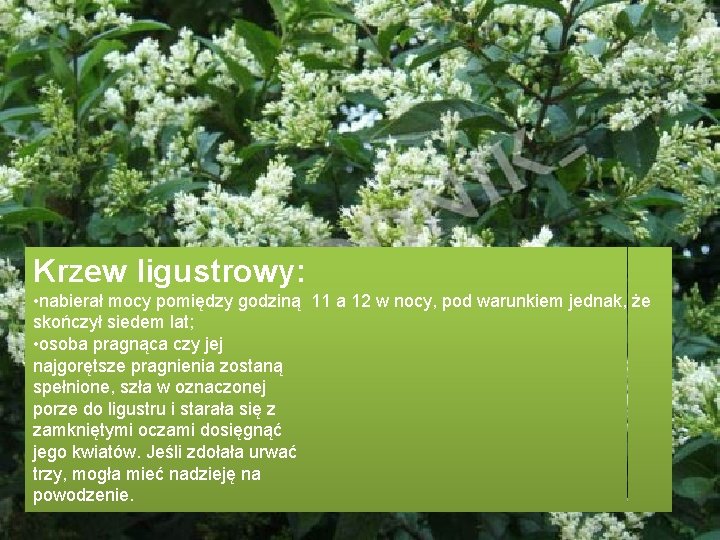 Krzew ligustrowy:

•nabierał mocy pomiędzy godziną 11 a 12 w nocy, pod warunkiem jednak, że skończył siedem lat;

•osoba pragnąca czy jej najgorętsze pragnienia zostaną spełnione, szła w oznaczonej porze do ligustru i starała się z zamkniętymi oczami dosięgnąć jego kwiatów. Jeśli zdołała urwać trzy, mogła mieć nadzieję na powodzenie.